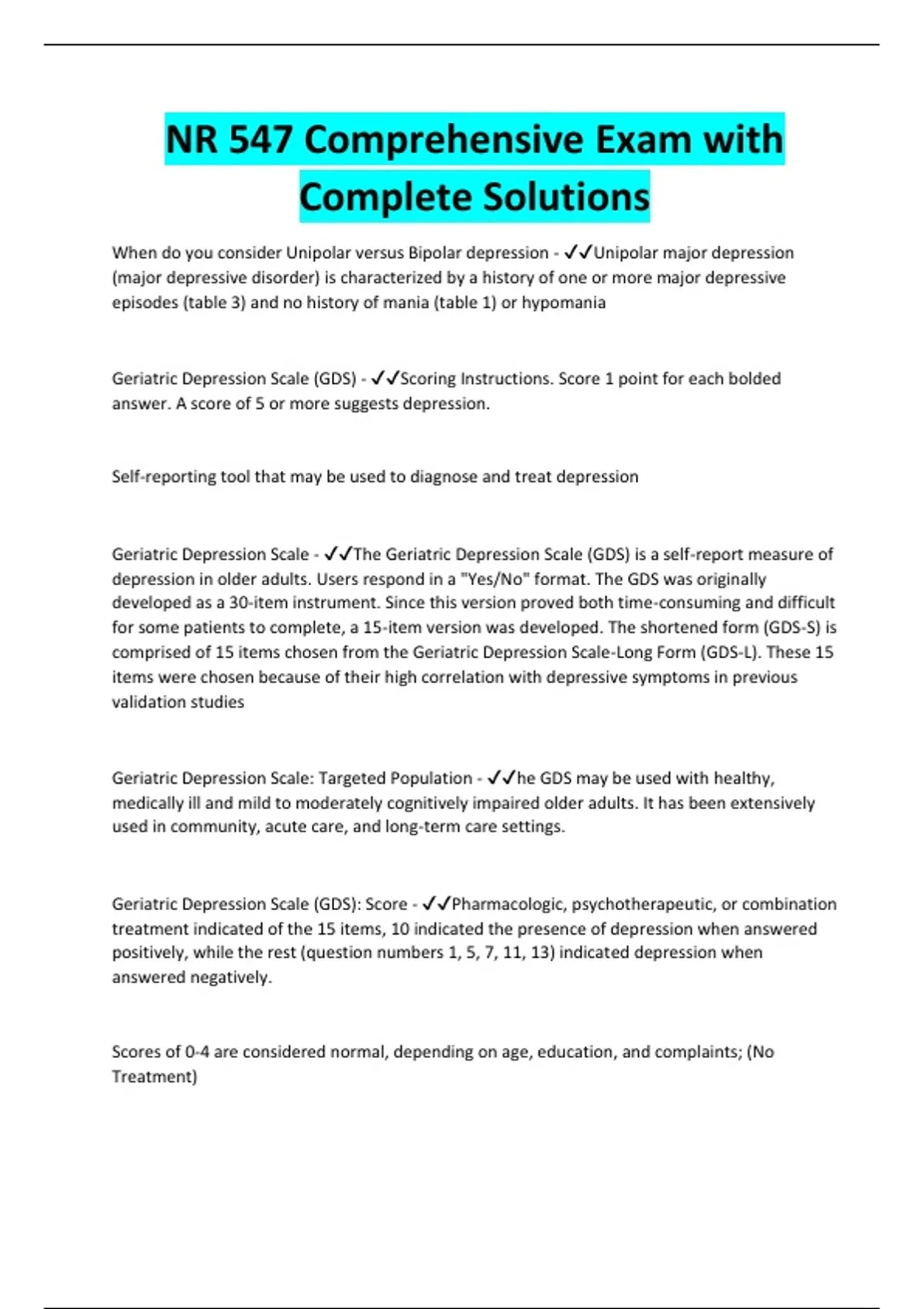 NR 547 Comprehensive Exam with Complete Solutions

When do you consider Unipolar versus Bipolar depression - ✓✓Unipolar major depression (major depressive disorder) is characterized by a history of one or more major depressive episodes (table 3) and no history of mania (table 1) or hypomania

Geriatric Depression Scale (GDS) - ✓✓Scoring Instructions. Score 1 point for each bolded answer. A score of 5 or more suggests depression.

Self-reporting tool that may be used to diagnose and treat depression

Geriatric Depression Scale - ✓✓The Geriatric Depression Scale (GDS) is a self-report measure of depression in older adults. Users respond in a "Yes/No" format. The GDS was originally developed as a 30-item instrument. Since this version proved both time-consuming and difficult for some patients to complete, a 15-item version was developed. The shortened form (GDS-S) is comprised of 15 items chosen from the Geriatric Depression Scale-Long Form (GDS-L). These 15 items were chosen because of their high correlation with depressive symptoms in previous validation studies

Geriatric Depression Scale: Targeted Population - ✓✓he GDS may be used with healthy, medically ill and mild to moderately cognitively impaired older adults. It has been extensively used in community, acute care, and long-term care settings.

Geriatric Depression Scale (GDS): Score - ✓✓Pharmacologic, psychotherapeutic, or combination treatment indicated of the 15 items, 10 indicated the presence of depression when answered positively, while the rest (question numbers 1, 5, 7, 11, 13) indicated depression when answered negatively.

Scores of 0-4 are considered normal, depending on age, education, and complaints; (No Treatment)